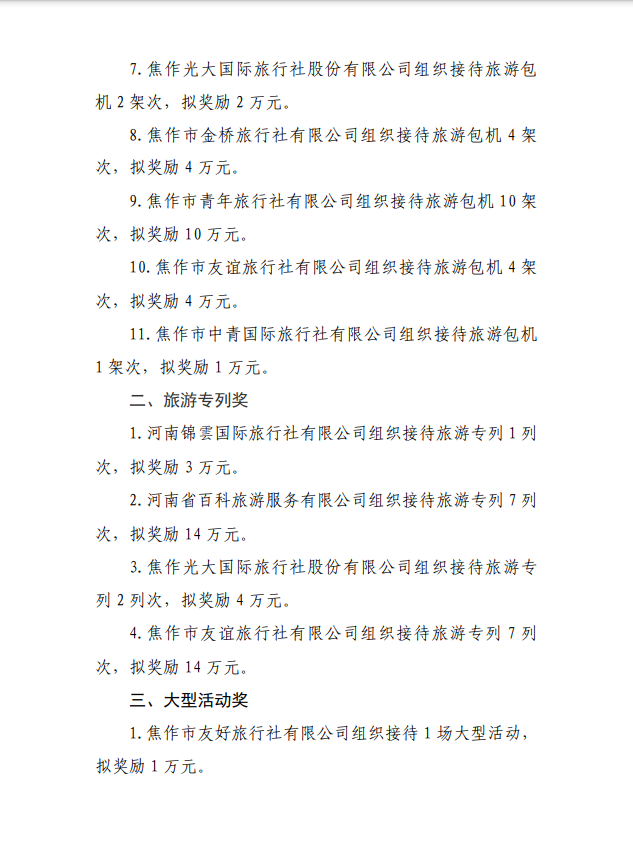 7. 焦作光大国际旅行社股份有限公司组织接待旅游包机 2 架次，拟奖励 2 万元。

8. 焦作市金桥旅行社有限公司组织接待旅游包机 4 架次，拟奖励 4 万元。

9. 焦作市青年旅行社有限公司组织接待旅游包机 10 架次，拟奖励 10 万元。

10. 焦作市友谊旅行社有限公司组织接待旅游包机 4 架次，拟奖励 4 万元。

11. 焦作市中青国际旅行社有限公司组织接待旅游包机 1 架次，拟奖励 1 万元。

二、旅游专列奖

1. 河南锦雲国际旅行社有限公司组织接待旅游专列 1 列次，拟奖励 3 万元。

2. 河南省百科旅游服务有限公司组织接待旅游专列 7 列次，拟奖励 14 万元。

3. 焦作光大国际旅行社股份有限公司组织接待旅游专列 2 列次，拟奖励 4 万元。

4. 焦作市友谊旅行社有限公司组织接待旅游专列 7 列次，拟奖励 14 万元。

三、大型活动奖

1. 焦作市友好旅行社有限公司组织接待 1 场大型活动，拟奖励 1 万元。